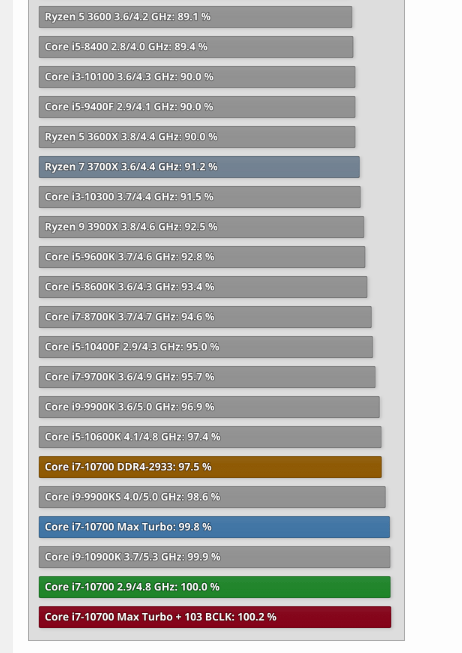 Ryzen 5 3600 3.6/4.2 GHz: 89.1 %

Core i5-8400 2.8/4.0 GHz: 89.4 %

Core i3-10100 3.6/4.3 GHz: 90.0 %

Core i5-9400F 2.9/4.1 GHz: 90.0 %

Ryzen 5 3600X 3.8/4.4 GHz: 90.0 %

Ryzen 7 3700X 3.6/4.4 GHz: 91.2 %

Core i3-10300 3.7/4.4 GHz: 91.5 %

Ryzen 9 3900X 3.8/4.6 GHz: 92.5 %

Core i5-9600K 3.7/4.6 GHz: 92.8 %

Core i5-8600K 3.6/4.3 GHz: 93.4 %

Core i7-8700K 3.7/4.7 GHz: 94.6 %

Core i5-10400F 2.9/4.3 GHz: 95.0 %

Core i7-9700K 3.6/4.9 GHz: 95.7 %

Core i9-9900K 3.6/5.0 GHz: 96.9 %

Core i5-10600K 4.1/4.8 GHz: 97.4 %

Core i7-10700 DDR4-2933: 97.5 %

Core i9-9900KS 4.0/5.0 GHz: 98.6 %

Core i7-10700 Max Turbo: 99.8 %

Core i9-10900K 3.7/5.3 GHz: 99.9 %

Core i7-10700 2.9/4.8 GHz: 100.0 %

Core i7-10700 Max Turbo + 103 BCLK: 100.2 %